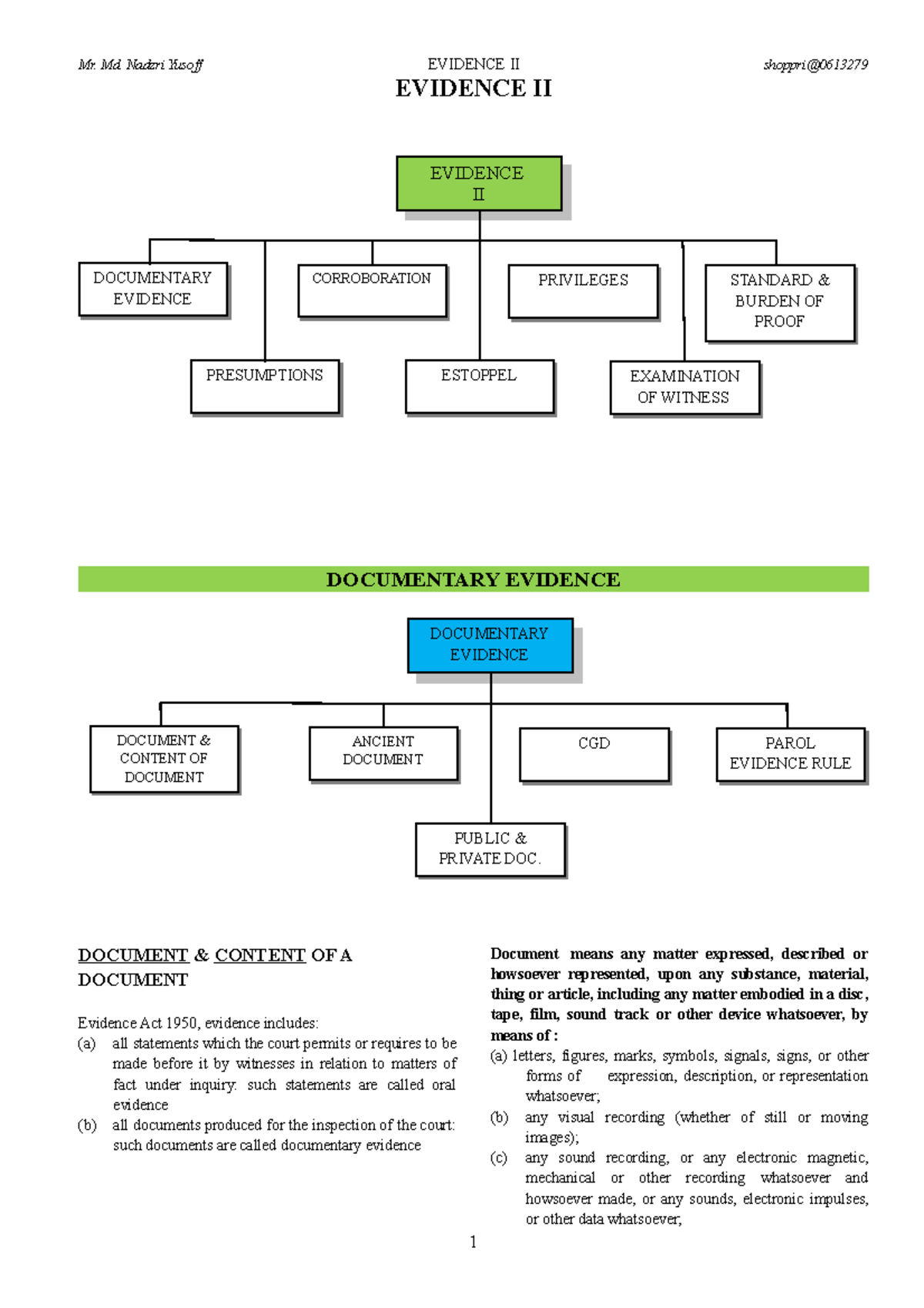 Mr. Md. Nadzri Yusoff    EVIDENCE II    shoppri@0613279

EVIDENCE II

EVIDENCE II

DOCUMENTARY EVIDENCE

CORROBORATION

PRIVILEGES

STANDARD & BURDEN OF PROOF

PRESUMPTIONS

ESTOPPEL

EXAMINATION OF WITNESS

DOCUMENTARY EVIDENCE

DOCUMENTARY EVIDENCE

DOCUMENT & CONTENT OF DOCUMENT

ANCIENT DOCUMENT

CGD

PAROL EVIDENCE RULE

PUBLIC & PRIVATE DOC.

DOCUMENT & CONTENT OF A DOCUMENT

Evidence Act 1950, evidence includes:
(a) all statements which the court permits or requires to be made before it by witnesses in relation to matters of fact under inquiry: such statements are called oral evidence
(b) all documents produced for the inspection of the court: such documents are called documentary evidence

Document means any matter expressed, described or howsoever represented, upon any substance, material, thing or article, including any matter embodied in a disc, tape, film, sound track or other device whatsoever, by means of :
(a) letters, figures, marks, symbols, signals, signs, or other forms of expression, description, or representation whatsoever;
(b) any visual recording (whether of still or moving images);
(c) any sound recording, or any electronic magnetic, mechanical or other recording whatsoever and howsoever made, or any sounds, electronic impulses, or other data whatsoever;

1